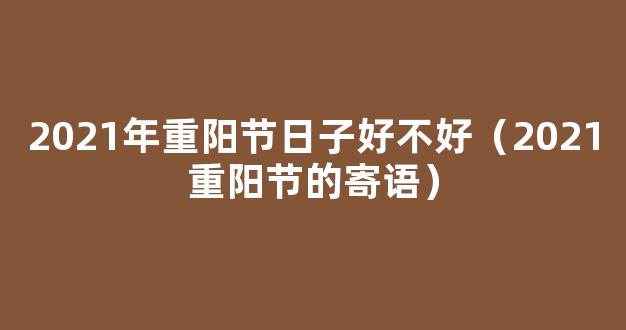 2021年重阳节日子好不好（2021重阳节的寄语）